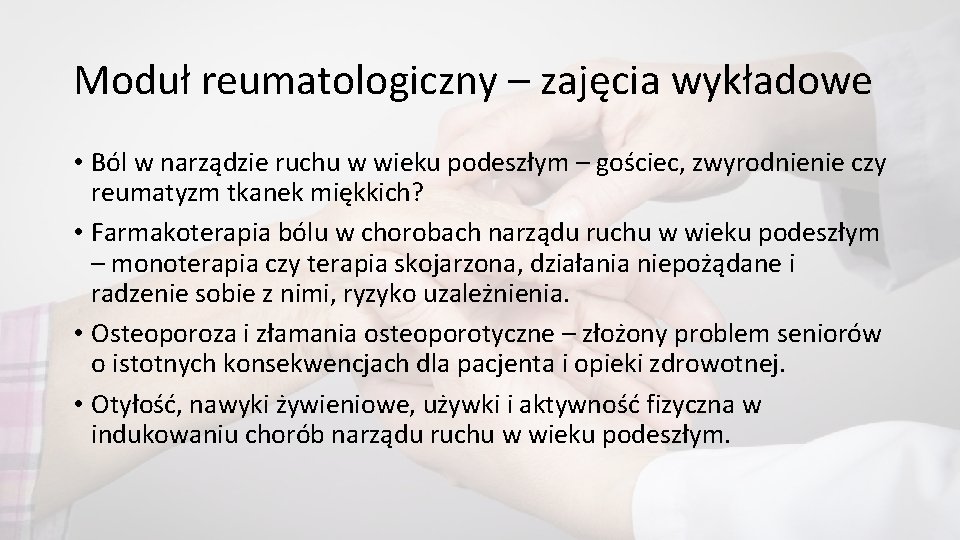 Moduł reumatologiczny – zajęcia wykładowe

• Ból w narządzie ruchu w wieku podeszłym – gościec, zwyrodnienie czy reumatyzm tkanek miękkich?

• Farmakoterapia bólu w chorobach narządu ruchu w wieku podeszłym – monoterapia czy terapia skojarzona, działania niepożądane i radzenie sobie z nimi, ryzyko uzależnienia.

• Osteoporoza i złamania osteoporotyczne – złożony problem seniorów o istotnych konsekwencjach dla pacjenta i opieki zdrowotnej.

• Otyłość, nawyki żywieniowe, używki i aktywność fizyczna w indukowaniu chorób narządu ruchu w wieku podeszłym.